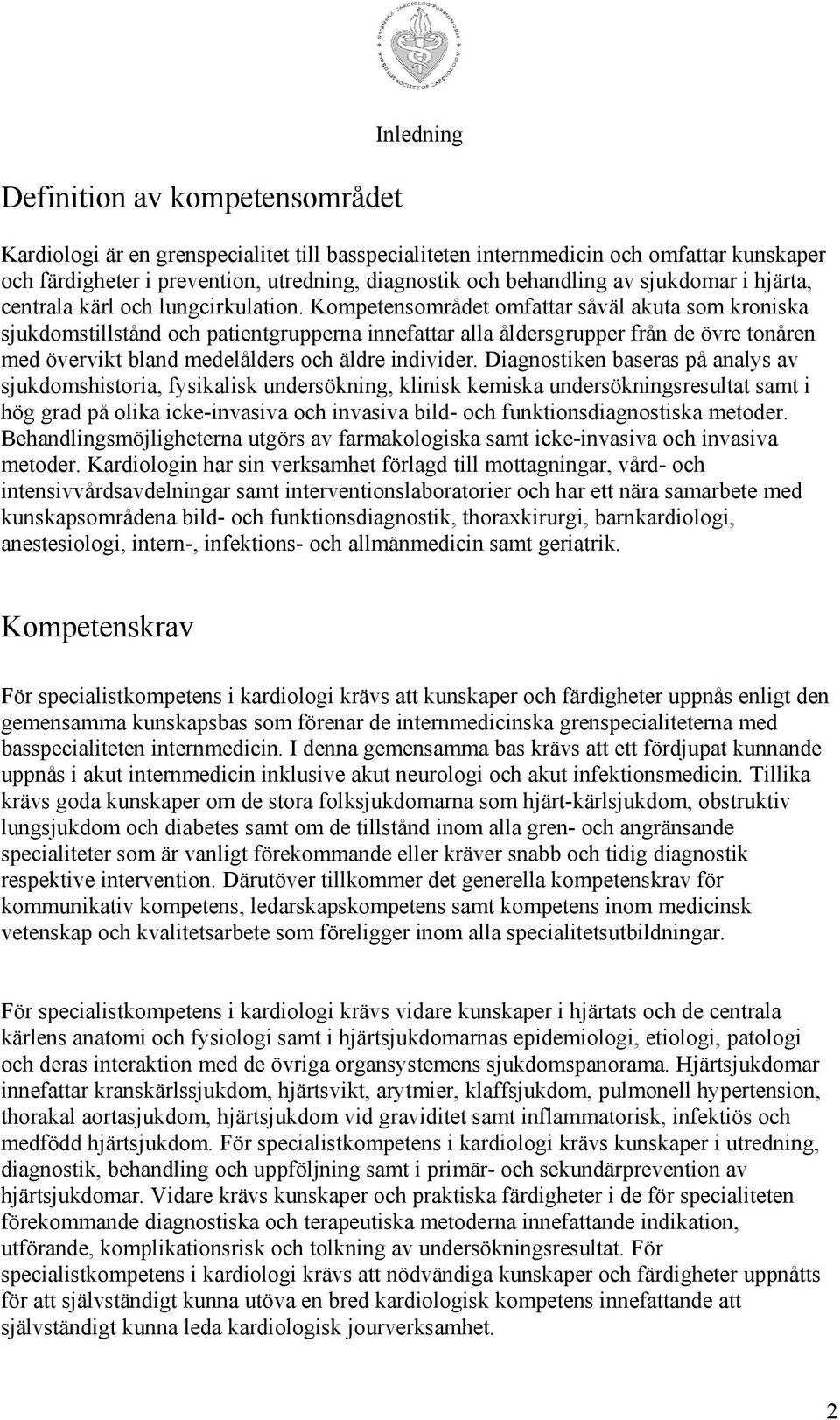 SVENSKA CARDIOLOGFÖRENINGEN SWEDISH SOCIETY OF CARDIOLOGY

Inledning

Definition av kompetensområdet

Kardiologi är en grenspecialitet till basspecialiteten internmedicin och omfattar kunskaper och färdigheter i prevention, utredning, diagnostik och behandling av sjukdomar i hjärta, centrala kärl och lungcirkulation. Kompetensområdet omfattar såväl akuta som kroniska sjukdomstillstånd och patientgrupperna innefattar alla åldersgrupper från de övre tonåren med övervikt bland medelålders och äldre individer. Diagnostiken baseras på analys av sjukdomshistoria, fysikalisk undersökning, klinisk kemiska undersökningsresultat samt i hög grad på olika icke-invasiva och invasiva bild- och funktionsdiagnostiska metoder. Behandlingsmöjligheterna utgörs av farmakologiska samt icke-invasiva och invasiva metoder. Kardiologin har sin verksamhet förlagd till mottagningar, vård- och intensivvårdsavdelningar samt interventionslaboratorier och har ett nära samarbete med kunskapsområdena bild- och funktionsdiagnostik, thoraxkirurgi, barnkardiologi, anestesiologi, intern-, infektions- och allmänmedicin samt geriatrik.

Kompetenskrav

För specialistkompetens i kardiologi krävs att kunskaper och färdigheter uppnås enligt den gemensamma kunskapsbas som förenar de internmedicinska grenspecialiteterna med basspecialiteten internmedicin. I denna gemensamma bas krävs att ett fördjupat kunnande uppnås i akut internmedicin inklusive akut neurologi och akut infektionsmedicin. Tillika krävs goda kunskaper om de stora folksjukdomarna som hjärt-kärlsjukdom, obstruktiv lungsjukdom och diabetes samt om de tillstånd inom alla gren- och angränsande specialiteter som är vanligt förekommande eller kräver snabb och tidig diagnostik respektive intervention. Därutöver tillkommer det generella kompetenskrav för kommunikativ kompetens, ledarskapskompetens samt kompetens inom medicinsk vetenskap och kvalitetsarbete som föreligger inom alla specialitetsutbildningar.

För specialistkompetens i kardiologi krävs vidare kunskaper i hjärtats och de centrala kärlens anatomi och fysiologi samt i hjärtsjukdomarnas epidemiologi, etiologi, patologi och deras interaktion med de övriga organsystemens sjukdomspanorama. Hjärtsjukdomar innefattar kranskärlssjukdom, hjärtsvikt, arytmier, klaffsjukdom, pulmonell hypertension, thorakal aortasjukdom, hjärtsjukdom vid graviditet samt inflammatorisk, infektiös och medfödd hjärtsjukdom. För specialistkompetens i kardiologi krävs kunskaper i utredning, diagnostik, behandling och uppföljning samt i primär- och sekundärprevention av hjärtsjukdomar. Vidare krävs kunskaper och praktiska färdigheter i de för specialiteten förekommande diagnostiska och terapeutiska metoderna innefattande indikation, utförande, komplikationsrisk och tolkning av undersökningsresultat. För specialistkompetens i kardiologi krävs att nödvändiga kunskaper och färdigheter uppnåtts för att självständigt kunna utöva en bred kardiologisk kompetens innefattande att självständigt kunna leda kardiologisk jourverksamhet.

2